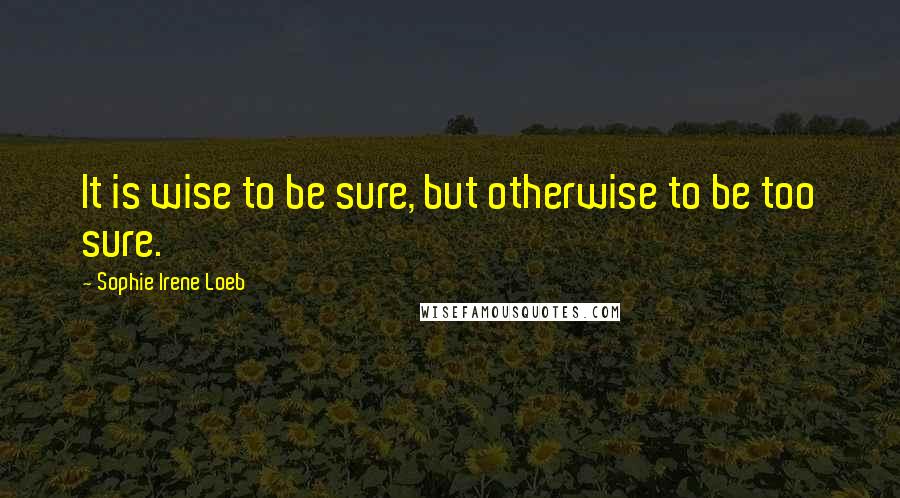 It is wise to be sure, but otherwise to be too sure.

- Sophie Irene Loeb

WISEFAMOUSQUOTES.COM